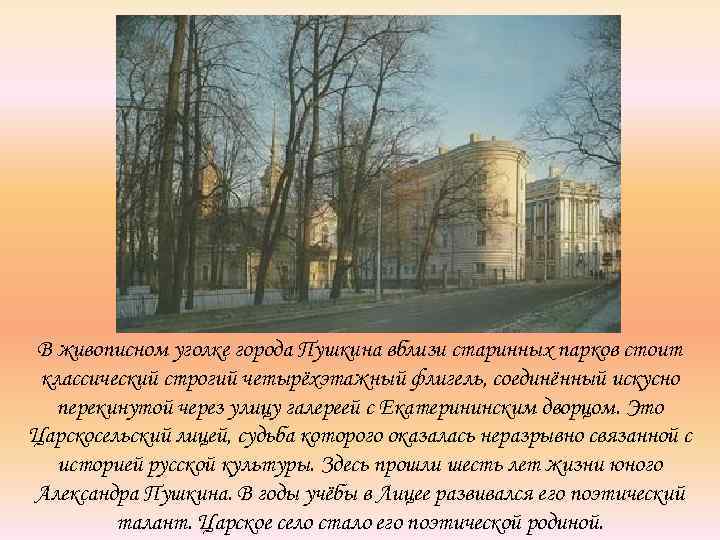 В живописном уголке города Пушкина вблизи старинных парков стоит классический строгий четырёхэтажный флигель, соединённый искусно перекинутой через улицу галереей с Екатерининским дворцом. Это Царскосельский лицей, судьба которого оказалась неразрывно связанной с историей русской культуры. Здесь прошли шесть лет жизни юного Александра Пушкина. В годы учёбы в Лицее развивался его поэтический талант. Царское село стало его поэтической родиной.